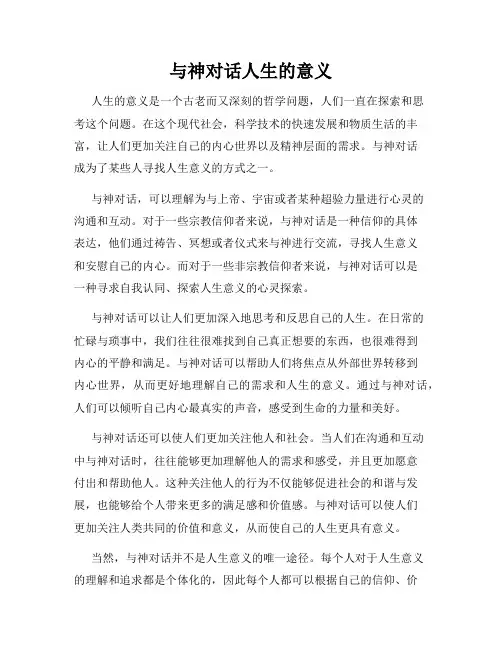 与神对话人生的意义

人生的意义是一个古老而又深刻的哲学问题，人们一直在探索和思考这个问题。在这个现代社会，科学技术的快速发展和物质生活的丰富，让人们更加关注自己的内心世界以及精神层面的需求。与神对话成为了某些人寻找人生意义的方式之一。

与神对话，可以理解为与上帝、宇宙或者某种超验力量进行心灵的沟通和互动。对于一些宗教信仰者来说，与神对话是一种信仰的具体表达，他们通过祷告、冥想或者仪式来与神进行交流，寻找人生意义和安慰自己的内心。而对于一些非宗教信仰者来说，与神对话可以是一种寻求自我认同、探索人生意义的心灵探索。

与神对话可以让人们更加深入地思考和反思自己的人生。在日常的忙碌与琐事中，我们往往很难找到自己真正想要的东西，也很难得到内心的平静和满足。与神对话可以帮助人们将焦点从外部世界转移到内心世界，从而更好地理解自己的需求和人生的意义。通过与神对话，人们可以倾听自己内心最真实的声音，感受到生命的力量和美好。

与神对话还可以使人们更加关注他人和社会。当人们在沟通和互动中与神对话时，往往能够更加理解他人的需求和感受，并且更加愿意付出和帮助他人。这种关注他人的行为不仅能够促进社会的和谐与发展，也能够给个人带来更多的满足感和价值感。与神对话可以使人们更加关注人类共同的价值和意义，从而使自己的人生更具有意义。

当然，与神对话并不是人生意义的唯一途径。每个人对于人生意义的理解和追求都是个体化的，因此每个人都可以根据自己的信仰、价